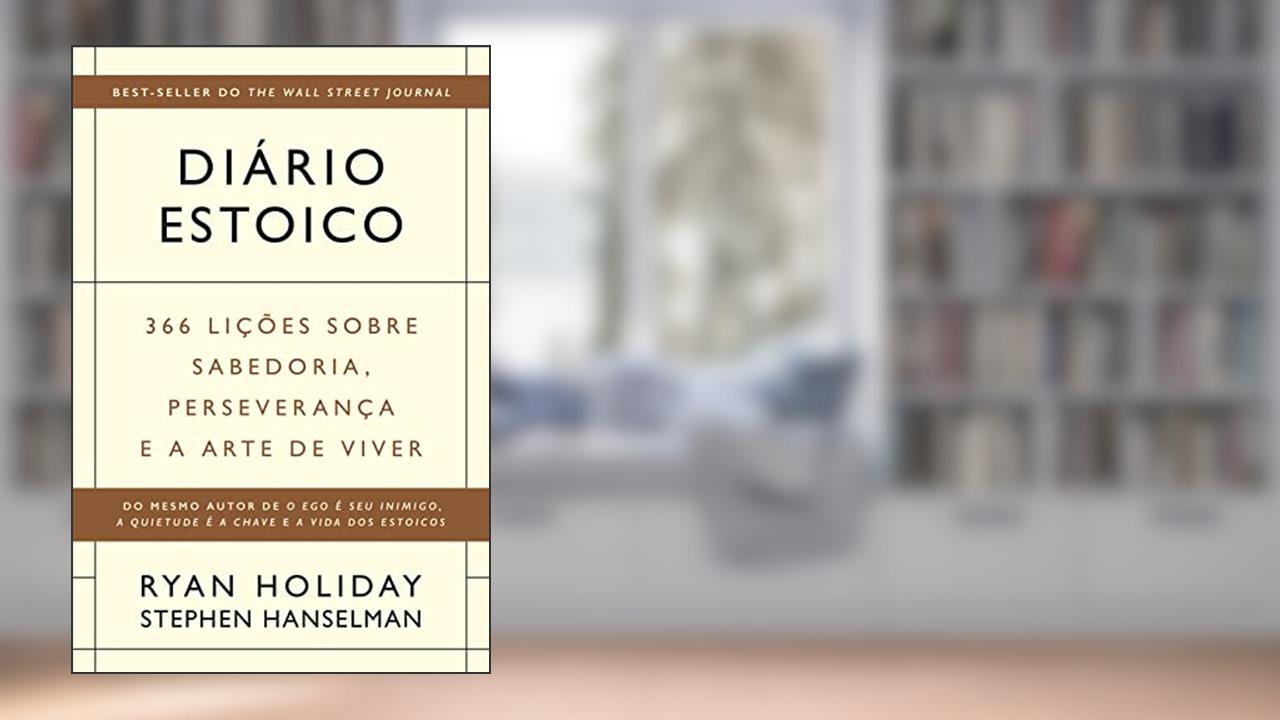 BEST-SELLER DO THE WALL STREET JOURNAL

DIÁRIO ESTOICO

366 LIÇÕES SOBRE SABEDORIA, PERSEVERANÇA E A ARTE DE VIVER

DO MESMO AUTOR DE O EGO É SEU INIMIGO, A QUIETUDE É A CHAVE E A VIDA DOS ESTOICOS

RYAN HOLIDAY
STEPHEN HANSELMAN